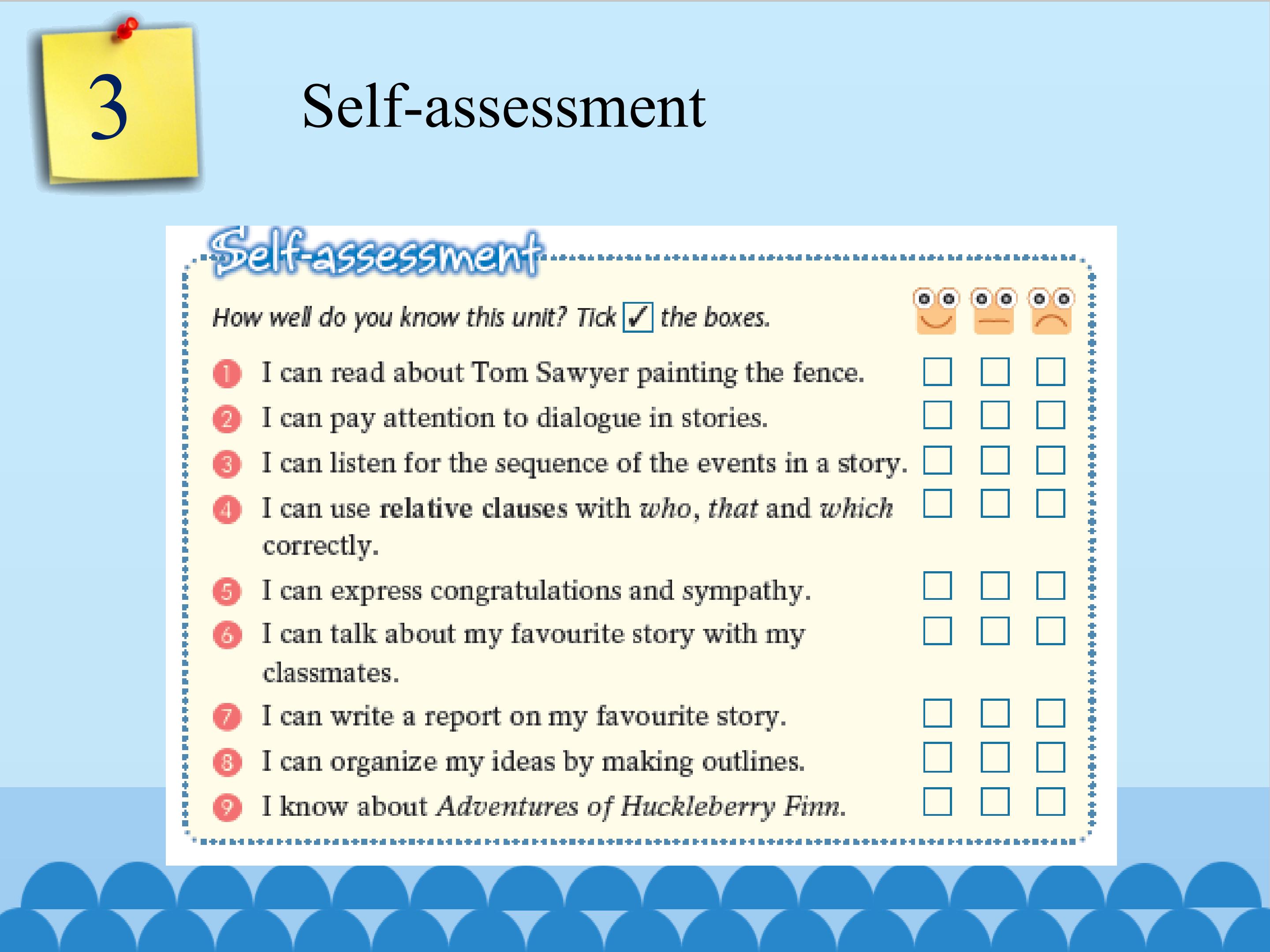 3

Self-assessment

Self-assessment

How well do you know this unit? Tick ☑ the boxes.

1 I can read about Tom Sawyer painting the fence. ☐ ☐ ☐

2 I can pay attention to dialogue in stories. ☐ ☐ ☐

3 I can listen for the sequence of the events in a story. ☐ ☐ ☐

4 I can use relative clauses with who, that and which correctly. ☐ ☐ ☐

5 I can express congratulations and sympathy. ☐ ☐ ☐

6 I can talk about my favourite story with my classmates. ☐ ☐ ☐

7 I can write a report on my favourite story. ☐ ☐ ☐

8 I can organize my ideas by making outlines. ☐ ☐ ☐

9 I know about Adventures of Huckleberry Finn. ☐ ☐ ☐